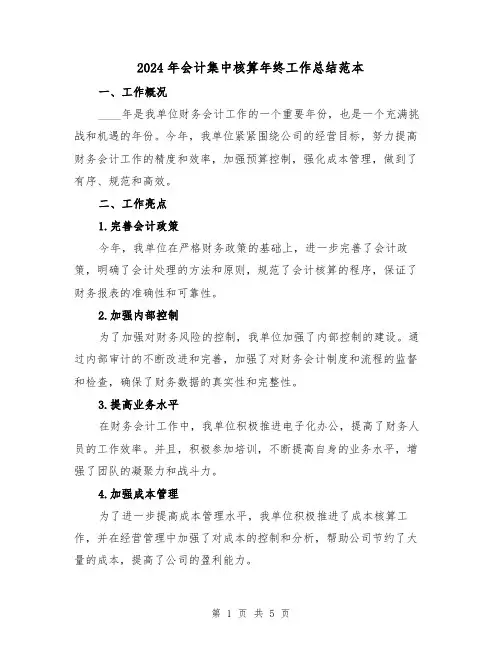 2024年会计集中核算年终工作总结范本

一、工作概况

____年是我单位财务会计工作的一个重要年份，也是一个充满挑战和机遇的年份。今年，我单位紧紧围绕公司的经营目标，努力提高财务会计工作的精度和效率，加强预算控制，强化成本管理，做到了有序、规范和高效。

二、工作亮点

1.完善会计政策

今年，我单位在严格财务政策的基础上，进一步完善了会计政策，明确了会计处理的方法和原则，规范了会计核算的程序，保证了财务报表的准确性和可靠性。

2.加强内部控制

为了加强对财务风险的控制，我单位加强了内部控制的建设。通过内部审计的不断改进和完善，加强了对财务会计制度和流程的监督和检查，确保了财务数据的真实性和完整性。

3.提高业务水平

在财务会计工作中，我单位积极推进电子化办公，提高了财务人员的工作效率。并且，积极参加培训，不断提高自身的业务水平，增强了团队的凝聚力和战斗力。

4.加强成本管理

为了进一步提高成本管理水平，我单位积极推进了成本核算工作，并在经营管理中加强了对成本的控制和分析，帮助公司节约了大量的成本，提高了公司的盈利能力。

第 1 页 共 5 页